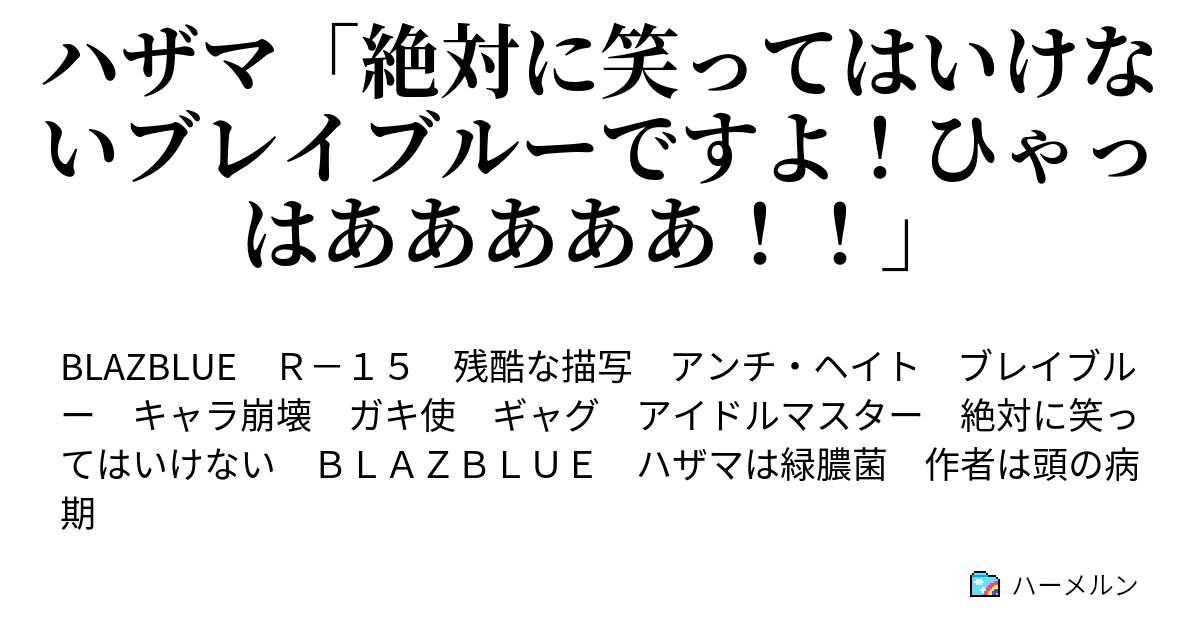 ハザマ「絶対に笑ってはいけないブレイブルーですよ！ひゃっはあああああ！！」

BLAZBLUE　Ｒ－１５　残酷な描写　アンチ・ヘイト　ブレイブルー　キャラ崩壊　ガキ使　ギャグ　アイドルマスター　絶対に笑ってはいけない　ＢＬＡＺＢＬＵＥ　ハザマは緑膿菌　作者は頭の病期

ハーメルン